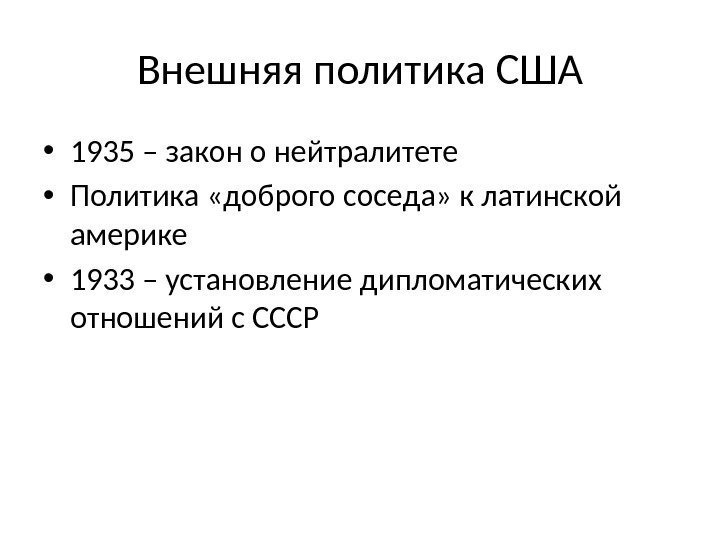 Внешняя политика США

• 1935 – закон о нейтралитете
• Политика «доброго соседа» к латинской америке
• 1933 – установление дипломатических отношений с СССР